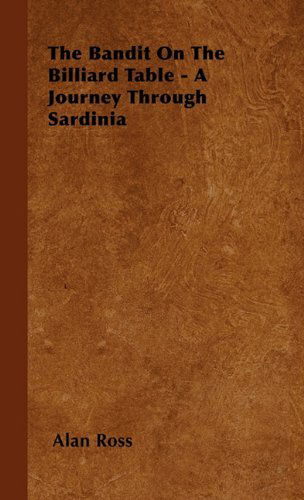 The Bandit On The Billiard Table - A Journey Through Sardinia

Alan Ross